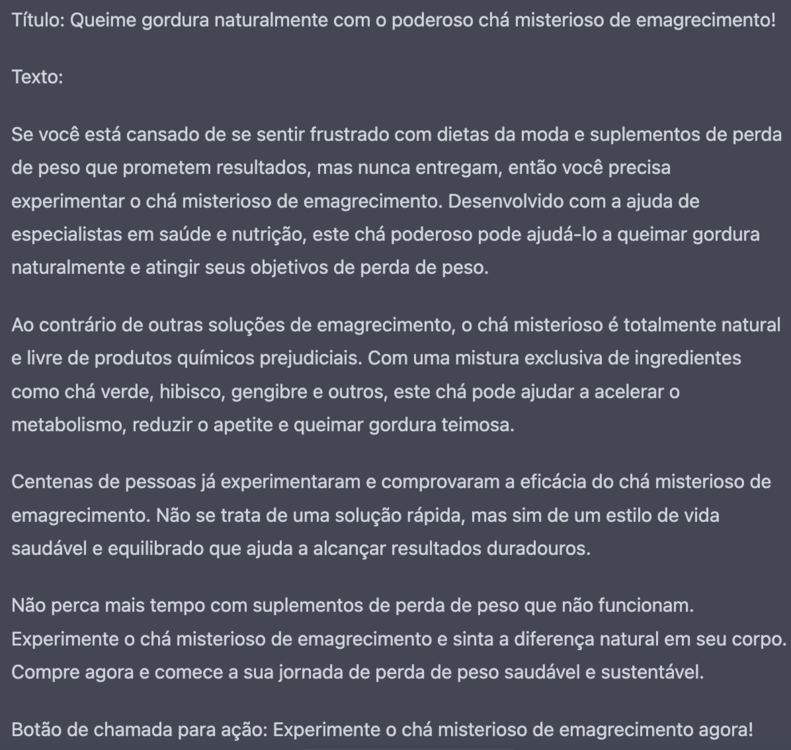 Título: Queime gordura naturalmente com o poderoso chá misterioso de emagrecimento!

Texto:

Se você está cansado de se sentir frustrado com dietas da moda e suplementos de perda de peso que prometem resultados, mas nunca entregam, então você precisa experimentar o chá misterioso de emagrecimento. Desenvolvido com a ajuda de especialistas em saúde e nutrição, este chá poderoso pode ajudá-lo a queimar gordura naturalmente e atingir seus objetivos de perda de peso.

Ao contrário de outras soluções de emagrecimento, o chá misterioso é totalmente natural e livre de produtos químicos prejudiciais. Com uma mistura exclusiva de ingredientes como chá verde, hibisco, gengibre e outros, este chá pode ajudar a acelerar o metabolismo, reduzir o apetite e queimar gordura teimosa.

Centenas de pessoas já experimentaram e comprovaram a eficácia do chá misterioso de emagrecimento. Não se trata de uma solução rápida, mas sim de um estilo de vida saudável e equilibrado que ajuda a alcançar resultados duradouros.

Não perca mais tempo com suplementos de perda de peso que não funcionam. Experimente o chá misterioso de emagrecimento e sinta a diferença natural em seu corpo. Compre agora e comece a sua jornada de perda de peso saudável e sustentável.

Botão de chamada para ação: Experimente o chá misterioso de emagrecimento agora!